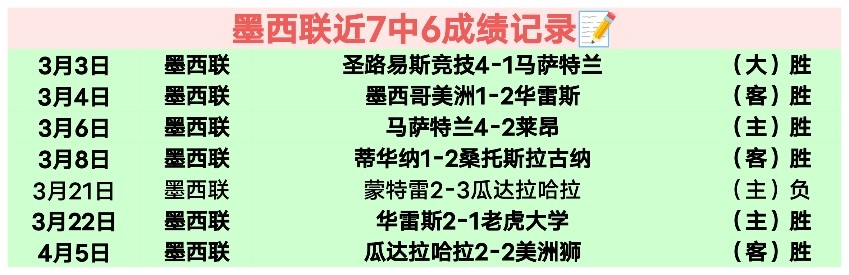 墨西联近7中6成绩记录📝

| 3月3日 | 墨西联 | 圣路易斯竞技4-1马萨特兰 | （大）胜 |
|---|---|---|---|
| 3月4日 | 墨西联 | 墨西哥美洲1-2华雷斯 | （客）胜 |
| 3月6日 | 墨西联 | 马萨特兰4-2莱昂 | （主）胜 |
| 3月8日 | 墨西联 | 蒂华纳1-2桑托斯拉古纳 | （客）胜 |
| 3月21日 | 墨西联 | 蒙特雷2-3瓜达拉哈拉 | （主）负 |
| 3月22日 | 墨西联 | 华雷斯2-1老虎大学 | （主）胜 |
| 4月5日 | 墨西联 | 瓜达拉哈拉2-2美洲狮 | （客）胜 |